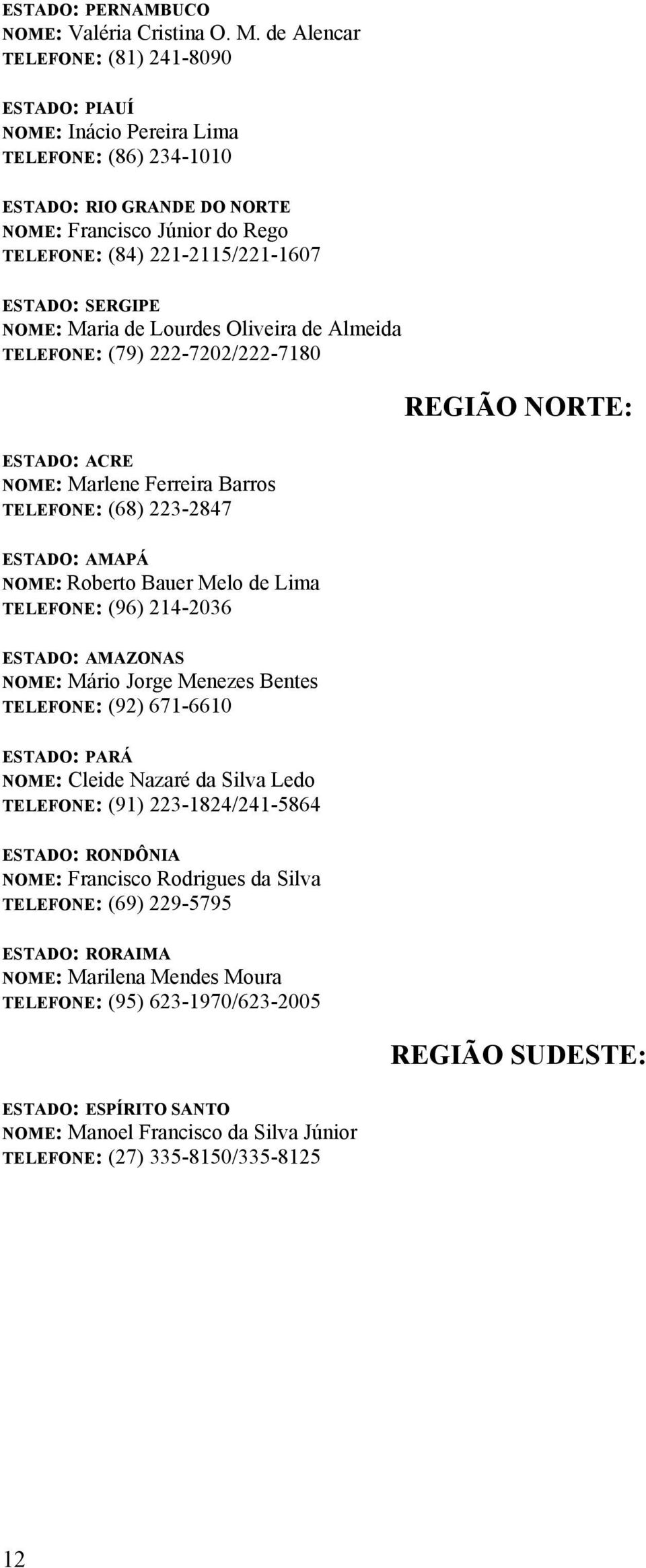 ESTADO: PERNAMBUCO
NOME: Valéria Cristina O. M. de Alencar
TELEFONE: (81) 241-8090

ESTADO: PIAUÍ
NOME: Inácio Pereira Lima
TELEFONE: (86) 234-1010

ESTADO: RIO GRANDE DO NORTE
NOME: Francisco Júnior do Rego
TELEFONE: (84) 221-2115/221-1607

ESTADO: SERGIPE
NOME: Maria de Lourdes Oliveira de Almeida
TELEFONE: (79) 222-7202/222-7180

REGIÃO NORTE:

ESTADO: ACRE
NOME: Marlene Ferreira Barros
TELEFONE: (68) 223-2847

ESTADO: AMAPÁ
NOME: Roberto Bauer Melo de Lima
TELEFONE: (96) 214-2036

ESTADO: AMAZONAS
NOME: Mário Jorge Menezes Bentes
TELEFONE: (92) 671-6610

ESTADO: PARÁ
NOME: Cleide Nazaré da Silva Ledo
TELEFONE: (91) 223-1824/241-5864

ESTADO: RONDÔNIA
NOME: Francisco Rodrigues da Silva
TELEFONE: (69) 229-5795

ESTADO: RORAIMA
NOME: Marilena Mendes Moura
TELEFONE: (95) 623-1970/623-2005

REGIÃO SUDESTE:

ESTADO: ESPÍRITO SANTO
NOME: Manoel Francisco da Silva Júnior
TELEFONE: (27) 335-8150/335-8125

12